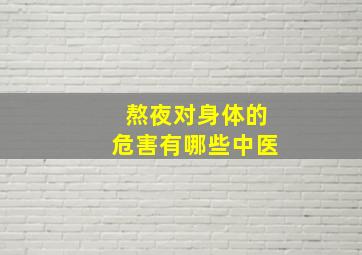 熬夜对身体的
危害有哪些中医